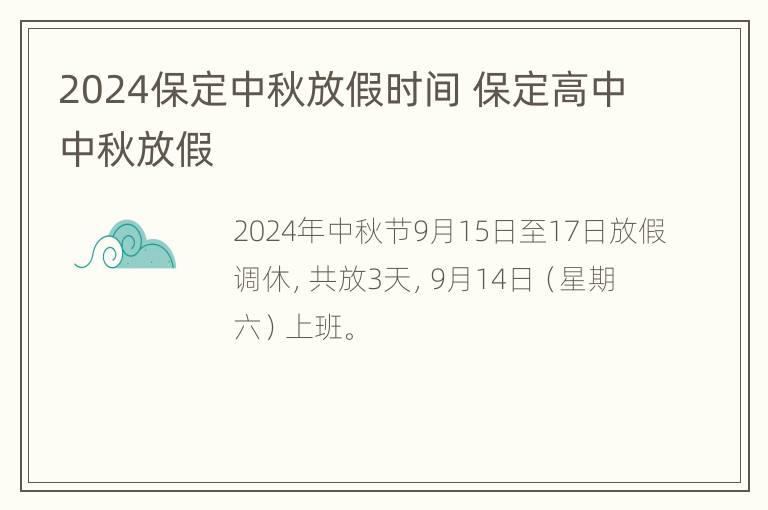 2024保定中秋放假时间 保定高中中秋放假

2024年中秋节9月15日至17日放假调休, 共放3天, 9月14日（星期六）上班。